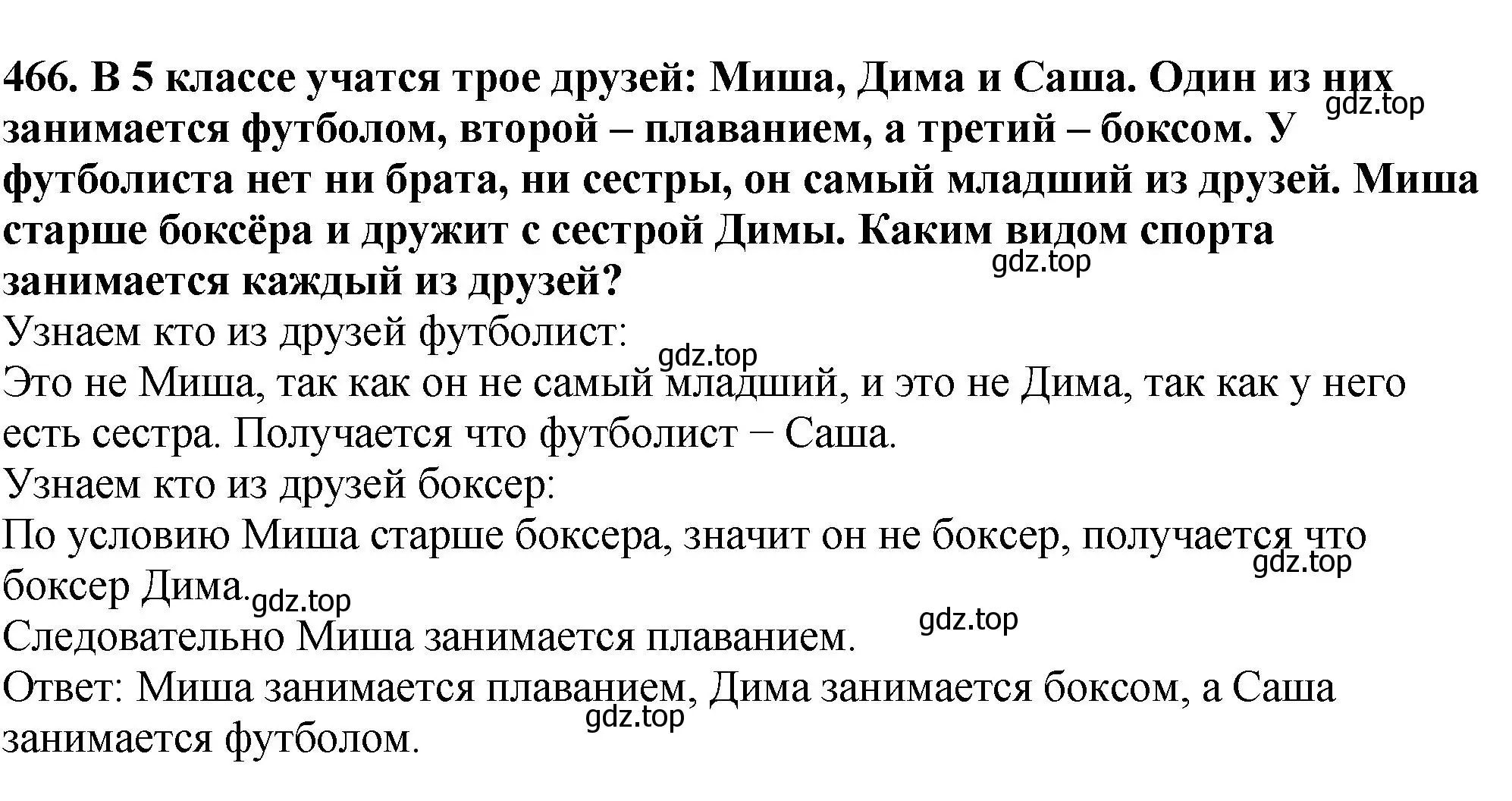 466. В 5 классе учатся трое друзей: Миша, Дима и Саша. Один из них занимается футболом, второй – плаванием, а третий – боксом. У футболиста нет ни брата, ни сестры, он самый младший из друзей. Миша старше боксёра и дружит с сестрой Димы. Каким видом спорта занимается каждый из друзей?

gdz.top

gdz.top

Узнаем кто из друзей футболист:

gdz.top

Это не Миша, так как он не самый младший, и это не Дима, так как у него есть сестра. Получается что футболист − Саша.

Узнаем кто из друзей боксер:

По условию Миша старше боксера, значит он не боксер, получается что боксер Дима.

gdz.top

gdz.top

gdz.top

Следовательно Миша занимается плаванием.

Ответ: Миша занимается плаванием, Дима занимается боксом, а Саша занимается футболом.

gdz.top